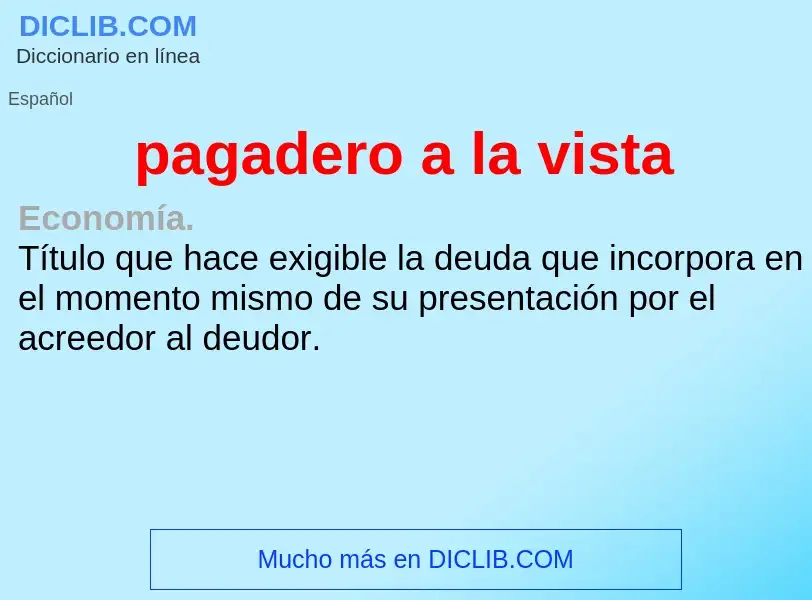 DICLIB.COM
Diccionario en línea

Español

pagadero a la vista

Economía.
Título que hace exigible la deuda que incorpora en el momento mismo de su presentación por el acreedor al deudor.

Mucho más en DICLIB.COM